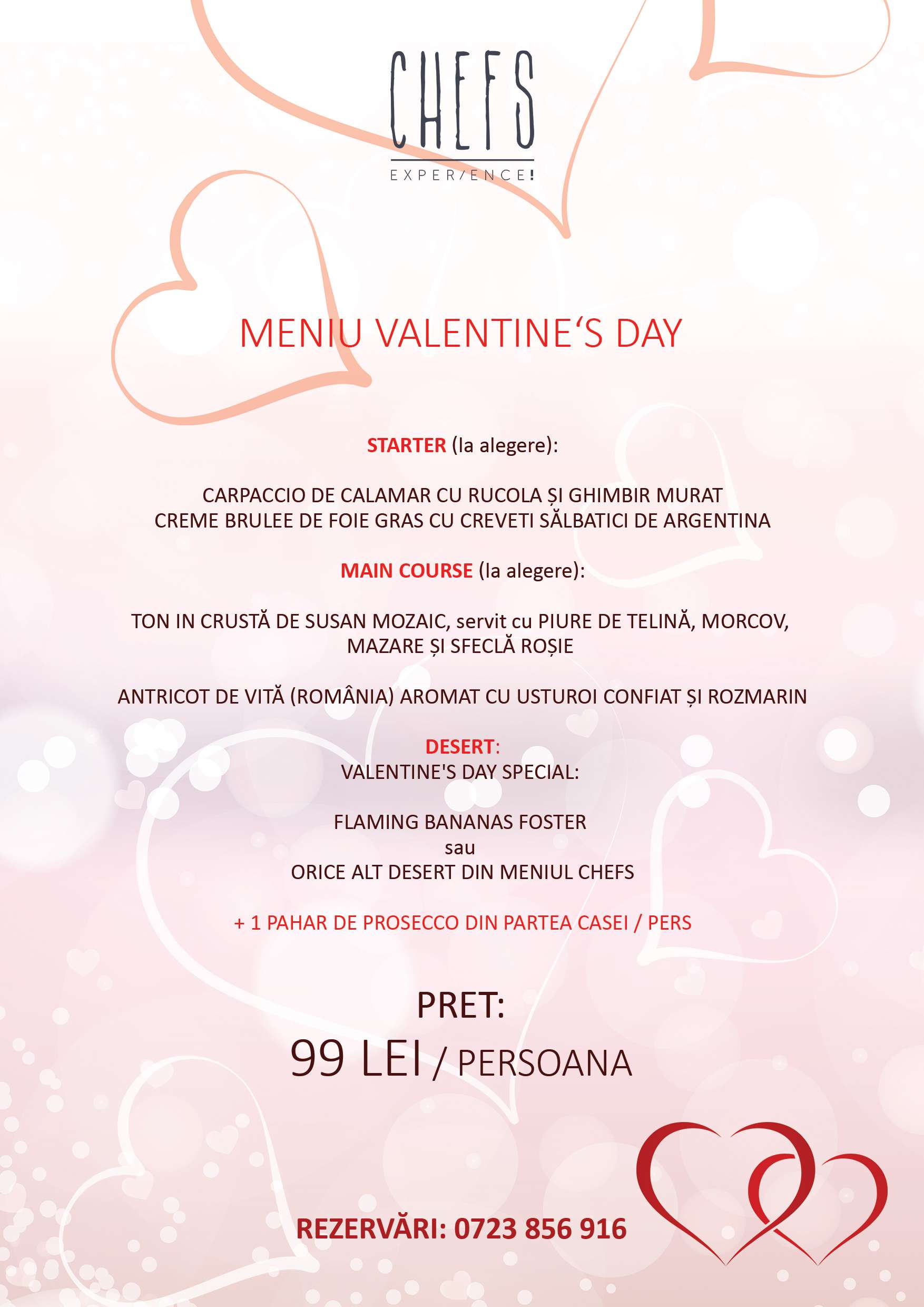 CHEFS
EXPER/ENCE!

MENIU VALENTINE'S DAY

STARTER (la alegere):

CARPACCIO DE CALAMAR CU RUCOLA ȘI GHIMBIR MURAT
CREME BRULEE DE FOIE GRAS CU CREVETI SĂLBATICI DE ARGENTINA

MAIN COURSE (la alegere):

TON IN CRUSTĂ DE SUSAN MOZAIC, servit cu PIURE DE TELINĂ, MORCOV, MAZARE ȘI SFECLĂ ROȘIE

ANTRICOT DE VITĂ (ROMÂNIA) AROMAT CU USTUROI CONFIAT ȘI ROZMARIN

DESERT:
VALENTINE'S DAY SPECIAL:

FLAMING BANANAS FOSTER
sau
ORICE ALT DESERT DIN MENIUL CHEFS

+ 1 PAHAR DE PROSECCO DIN PARTEA CASEI / PERS

PRET:
99 LEI / PERSOANA

REZERVĂRI: 0723 856 916